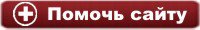 Помочь сайту